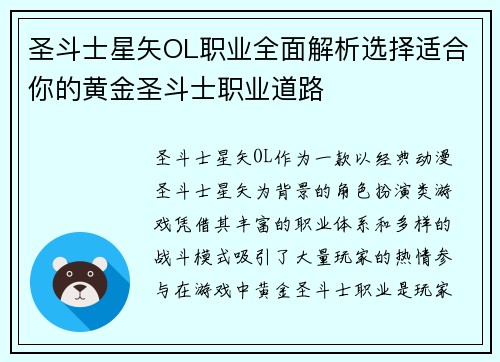 圣斗士星矢OL职业全面解析选择适合你的黄金圣斗士职业道路

圣斗士星矢OL作为一款以经典动漫圣斗士星矢为背景的角色扮演类游戏凭借其丰富的职业体系和多样的战斗模式吸引了大量玩家的热情参与在游戏中黄金圣斗士职业是玩家